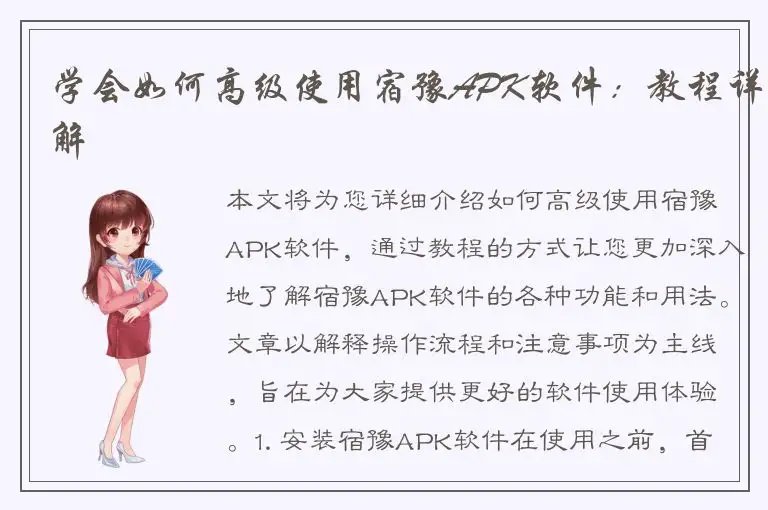 学会如何高级使用宿豫APK软件：教程详解

本文将为您详细介绍如何高级使用宿豫APK软件，通过教程的方式让您更加深入地了解宿豫APK软件的各种功能和用法。文章以解释操作流程和注意事项为主线，旨在为大家提供更好的软件使用体验。1. 安装宿豫APK软件在使用之前，首